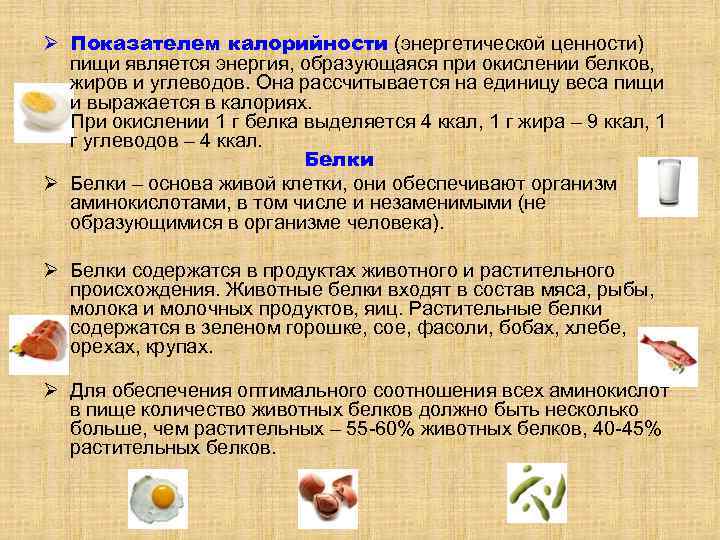 ➢ Показателем калорийности (энергетической ценности) пищи является энергия, образующаяся при окислении белков, жиров и углеводов. Она рассчитывается на единицу веса пищи и выражается в калориях.
При окислении 1 г белка выделяется 4 ккал, 1 г жира – 9 ккал, 1 г углеводов – 4 ккал.

Белки

➢ Белки – основа живой клетки, они обеспечивают организм аминокислотами, в том числе и незаменимыми (не образующимися в организме человека).

➢ Белки содержатся в продуктах животного и растительного происхождения. Животные белки входят в состав мяса, рыбы, молока и молочных продуктов, яиц. Растительные белки содержатся в зеленом горошке, сое, фасоли, бобах, хлебе, орехах, крупах.

➢ Для обеспечения оптимального соотношения всех аминокислот в пище количество животных белков должно быть несколько больше, чем растительных – 55-60% животных белков, 40-45% растительных белков.